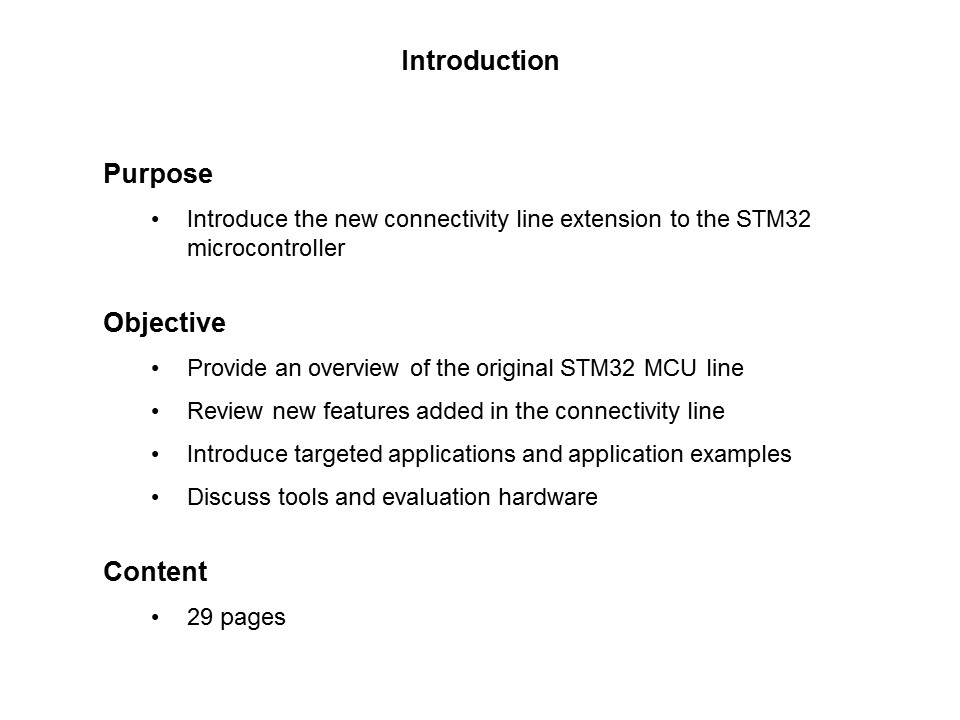 Introduction

Purpose

• Introduce the new connectivity line extension to the STM32 microcontroller

Objective

• Provide an overview of the original STM32 MCU line
• Review new features added in the connectivity line
• Introduce targeted applications and application examples
• Discuss tools and evaluation hardware

Content

• 29 pages